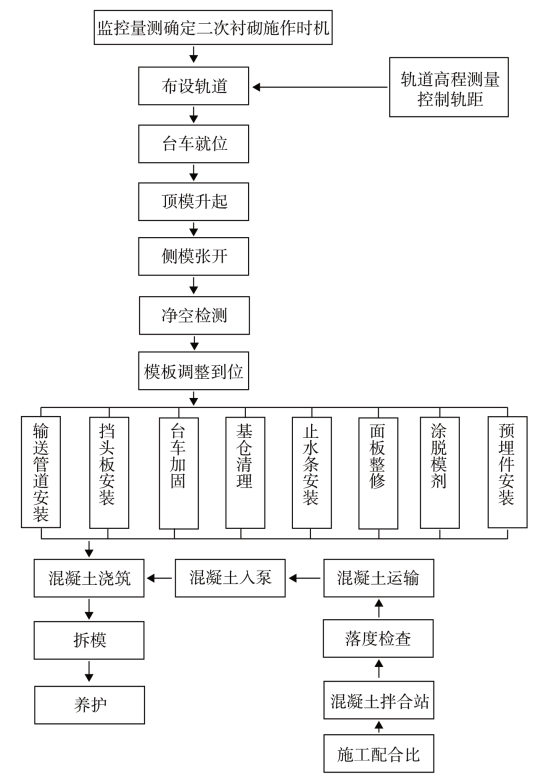 监控量测确定二次衬砌施作时机

布设轨道

轨道高程测量
控制轨距

台车就位

顶模升起

侧模张开

净空检测

模板调整到位

输送管道安装

挡头板安装

台车加固

基仓清理

止水条安装

面板整修

涂脱模剂

预埋件安装

混凝土浇筑

混凝土入泵

混凝土运输

拆模

落度检查

养护

混凝土拌合站

施工配合比